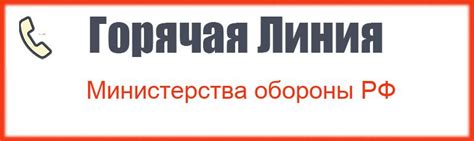 Горячая Линия

Министерства обороны РФ